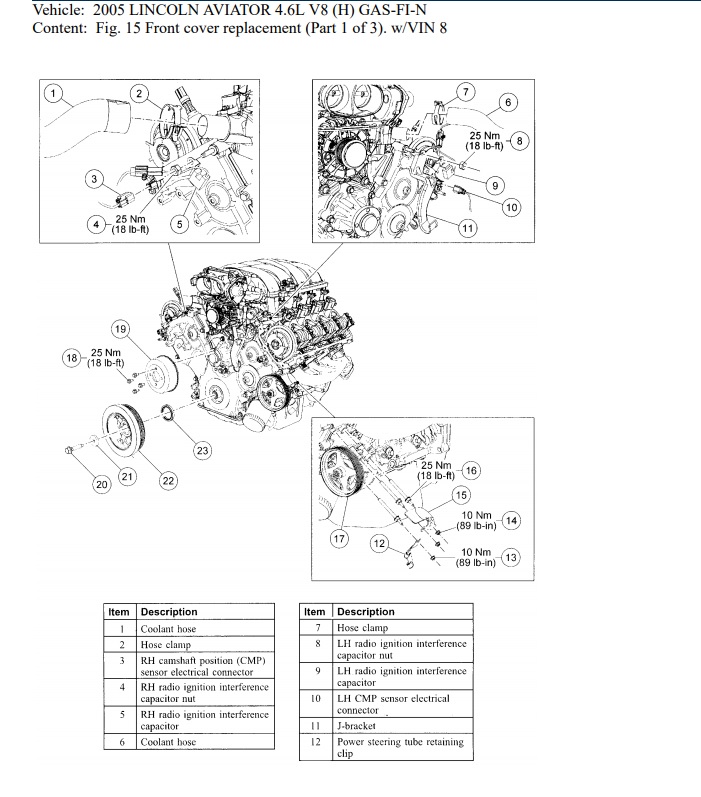 Vehicle: 2005 LINCOLN AVIATOR 4.6L V8 (H) GAS-FI-N
Content: Fig. 15 Front cover replacement (Part 1 of 3). w/VIN 8

1
2
3
4 25 Nm (18 lb-ft)
5
7
6
25 Nm (18 lb-ft) 8
9
10
11
19
18 25 Nm (18 lb-ft)
23
20
21
22
25 Nm (18 lb-ft) 16
15
10 Nm (89 lb-in) 14
17
12
10 Nm (89 lb-in) 13

| Item | Description |
|---|---|
| 1 | Coolant hose |
| 2 | Hose clamp |
| 3 | RH camshaft position (CMP) sensor electrical connector |
| 4 | RH radio ignition interference capacitor nut |
| 5 | RH radio ignition interference capacitor |
| 6 | Coolant hose |

| Item | Description |
|---|---|
| 7 | Hose clamp |
| 8 | LH radio ignition interference capacitor nut |
| 9 | LH radio ignition interference capacitor |
| 10 | LH CMP sensor electrical connector |
| 11 | J-bracket |
| 12 | Power steering tube retaining clip |